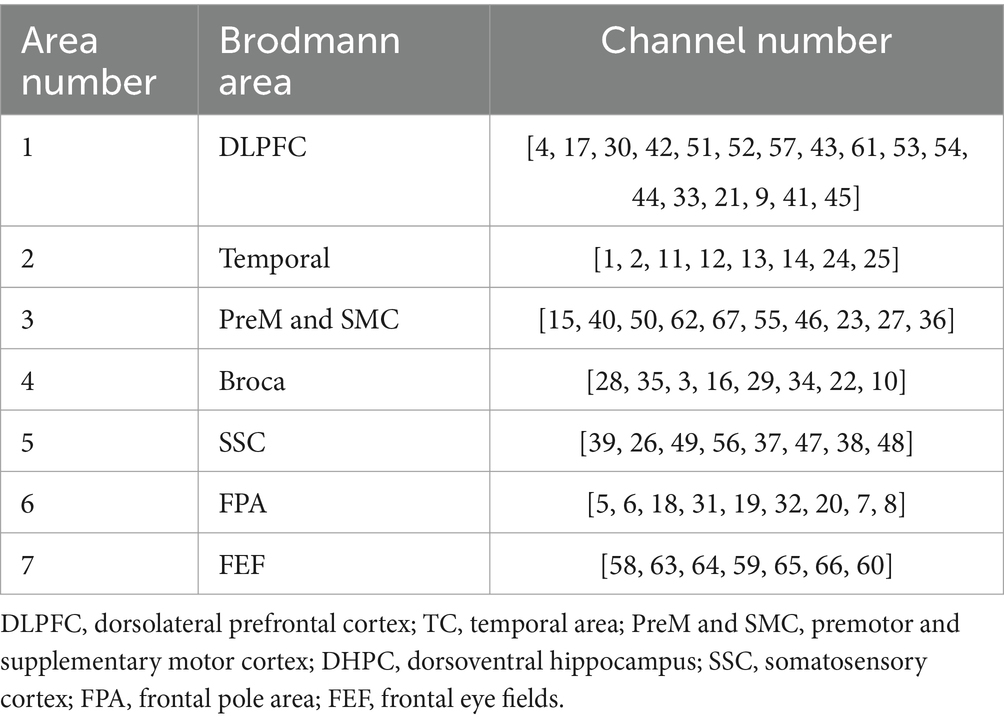 | Area number | Brodmann area | Channel number |
|---|---|---|
| 1 | DLPFC | [4, 17, 30, 42, 51, 52, 57, 43, 61, 53, 54, 44, 33, 21, 9, 41, 45] |
| 2 | Temporal | [1, 2, 11, 12, 13, 14, 24, 25] |
| 3 | PreM and SMC | [15, 40, 50, 62, 67, 55, 46, 23, 27, 36] |
| 4 | Broca | [28, 35, 3, 16, 29, 34, 22, 10] |
| 5 | SSC | [39, 26, 49, 56, 37, 47, 38, 48] |
| 6 | FPA | [5, 6, 18, 31, 19, 32, 20, 7, 8] |
| 7 | FEF | [58, 63, 64, 59, 65, 66, 60] |

DLPFC, dorsolateral prefrontal cortex; TC, temporal area; PreM and SMC, premotor and supplementary motor cortex; DHPC, dorsoventral hippocampus; SSC, somatosensory cortex; FPA, frontal pole area; FEF, frontal eye fields.